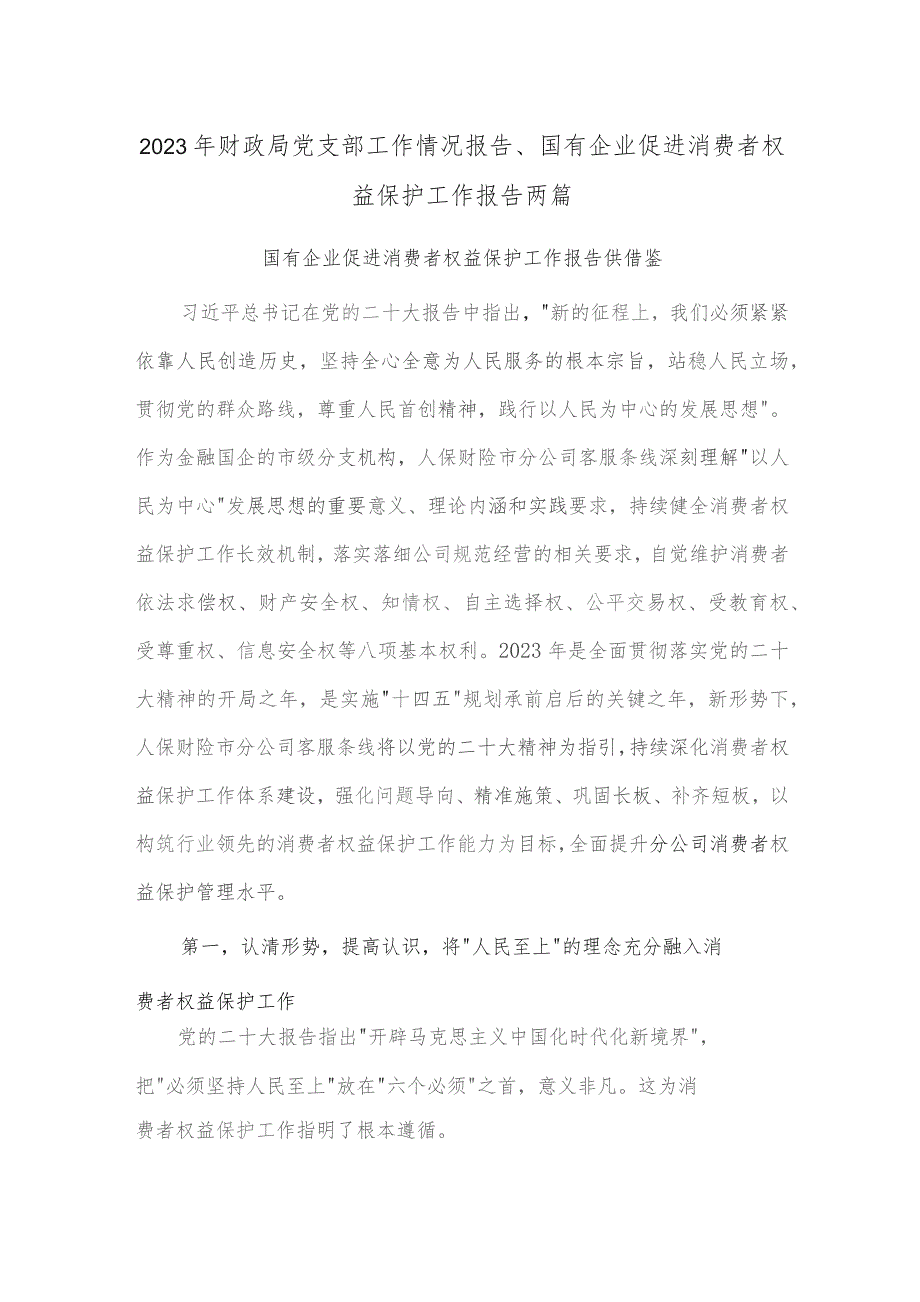 2023年财政局党支部工作情况报告、国有企业促进消费者权益保护工作报告两篇

国有企业促进消费者权益保护工作报告供借鉴

习近平总书记在党的二十大报告中指出，"新的征程上，我们必须紧紧依靠人民创造历史，坚持全心全意为人民服务的根本宗旨，站稳人民立场，贯彻党的群众路线，尊重人民首创精神，践行以人民为中心的发展思想"。作为金融国企的市级分支机构，人保财险市分公司客服条线深刻理解"以人民为中心"发展思想的重要意义、理论内涵和实践要求，持续健全消费者权益保护工作长效机制，落实落细公司规范经营的相关要求，自觉维护消费者依法求偿权、财产安全权、知情权、自主选择权、公平交易权、受教育权、受尊重权、信息安全权等八项基本权利。2023年是全面贯彻落实党的二十大精神的开局之年，是实施"十四五"规划承前启后的关键之年，新形势下，人保财险市分公司客服条线将以党的二十大精神为指引，持续深化消费者权益保护工作体系建设，强化问题导向、精准施策、巩固长板、补齐短板，以构筑行业领先的消费者权益保护工作能力为目标，全面提升分公司消费者权益保护管理水平。

第一，认清形势，提高认识，将"人民至上"的理念充分融入消费者权益保护工作

党的二十大报告指出"开辟马克思主义中国化时代化新境界"，把"必须坚持人民至上"放在"六个必须"之首，意义非凡。这为消费者权益保护工作指明了根本遵循。